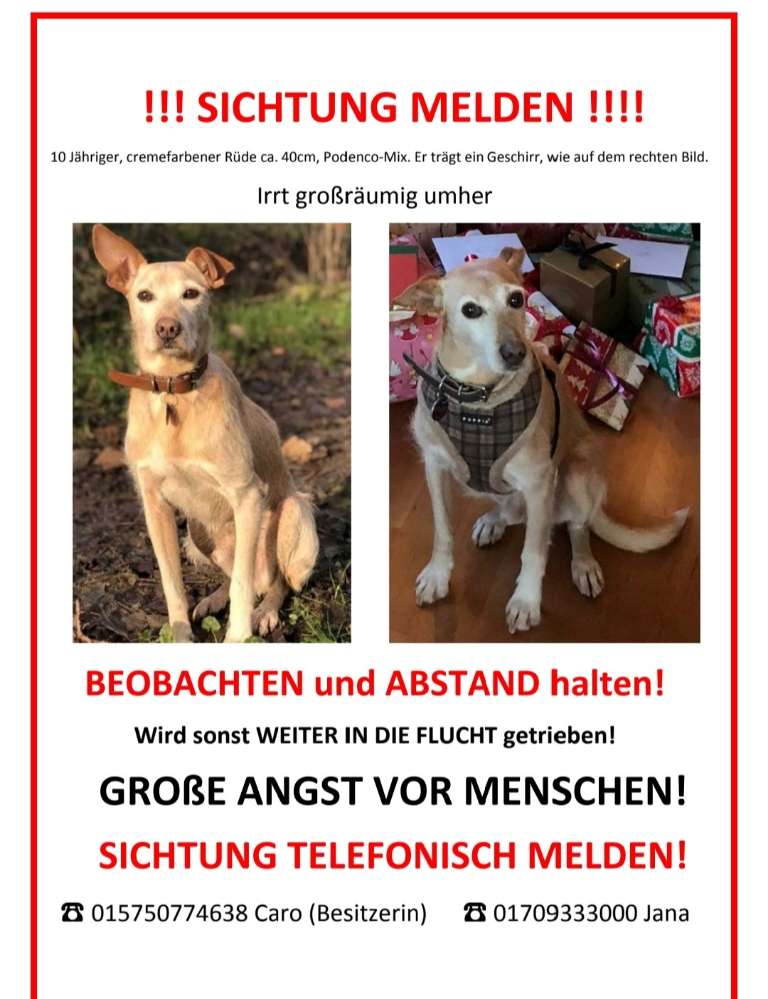 !!! SICHTUNG MELDEN !!!!

10 Jähriger, cremefarbener Rüde ca. 40cm, Podenco-Mix. Er trägt ein Geschirr, wie auf dem rechten Bild.

Irrt großräumig umher

BEOBACHTEN und ABSTAND halten!

Wird sonst WEITER IN DIE FLUCHT getrieben!

GROßE ANGST VOR MENSCHEN!

SICHTUNG TELEFONISCH MELDEN!

☎ 015750774638 Caro (Besitzerin) ☎ 01709333000 Jana